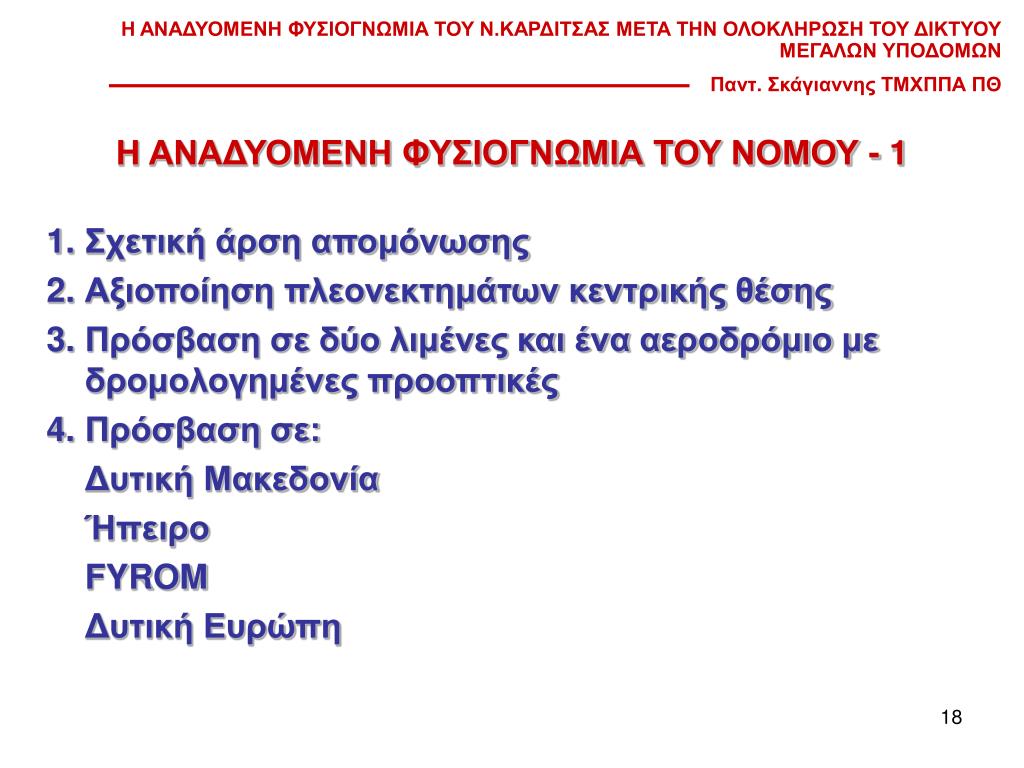 Η ΑΝΑΔΥΟΜΕΝΗ ΦΥΣΙΟΓΝΩΜΙΑ ΤΟΥ Ν.ΚΑΡΔΙΤΣΑΣ ΜΕΤΑ ΤΗΝ ΟΛΟΚΛΗΡΩΣΗ ΤΟΥ ΔΙΚΤΥΟΥ ΜΕΓΑΛΩΝ ΥΠΟΔΟΜΩΝ

Παντ. Σκάγιαννης ΤΜΧΠΠΑ ΠΘ

Η ΑΝΑΔΥΟΜΕΝΗ ΦΥΣΙΟΓΝΩΜΙΑ ΤΟΥ ΝΟΜΟΥ - 1

1. Σχετική άρση απομόνωσης
2. Αξιοποίηση πλεονεκτημάτων κεντρικής θέσης
3. Πρόσβαση σε δύο λιμένες και ένα αεροδρόμιο με δρομολογημένες προοπτικές
4. Πρόσβαση σε:
Δυτική Μακεδονία
Ήπειρο
FYROM
Δυτική Ευρώπη

18